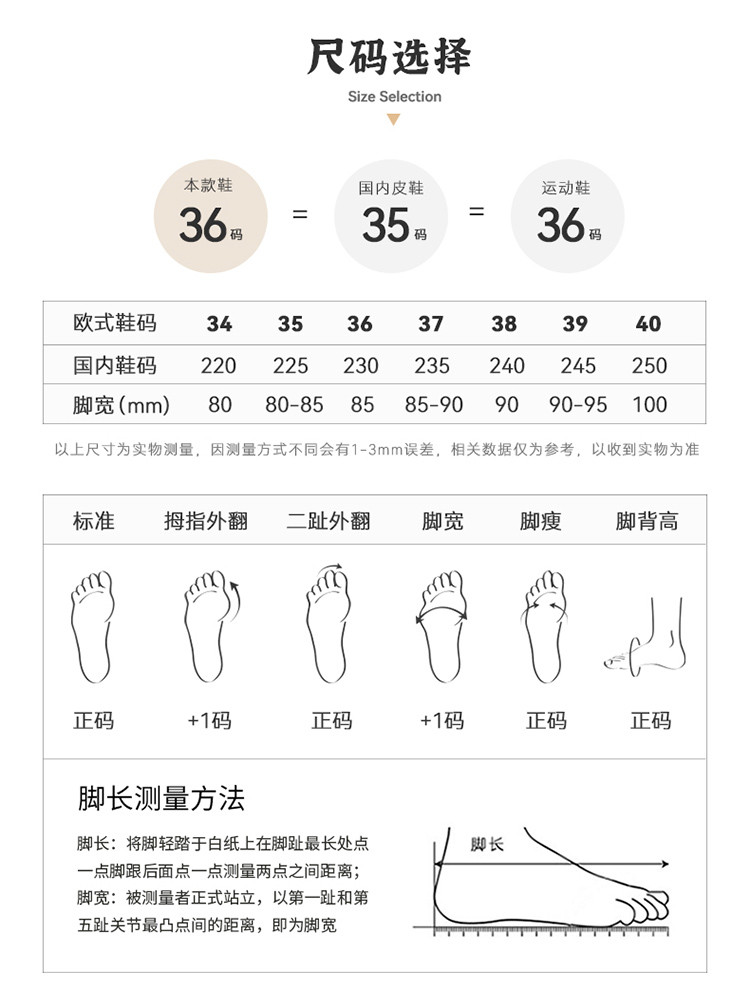 尺码选择

Size Selection

本款鞋
36码
=
国内皮鞋
35码
=
运动鞋
36码

| 欧式鞋码 | 34 | 35 | 36 | 37 | 38 | 39 | 40 |
|---|---|---|---|---|---|---|---|
| 国内鞋码 | 220 | 225 | 230 | 235 | 240 | 245 | 250 |
| 脚宽(mm) | 80 | 80-85 | 85 | 85-90 | 90 | 90-95 | 100 |

以上尺寸为实物测量，因测量方式不同会有1-3mm误差，相关数据仅为参考，以收到实物为准

| 标准 | 拇指外翻 | 二趾外翻 | 脚宽 | 脚瘦 | 脚背高 |
|---|---|---|---|---|---|
| 正码 | +1码 | 正码 | +1码 | 正码 | 正码 |

脚长测量方法

脚长：将脚轻踏于白纸上在脚趾最长处点一点脚跟后面点一点测量两点之间距离；
脚宽：被测量者正式站立，以第一趾和第五趾关节最凸点间的距离，即为脚宽

脚长